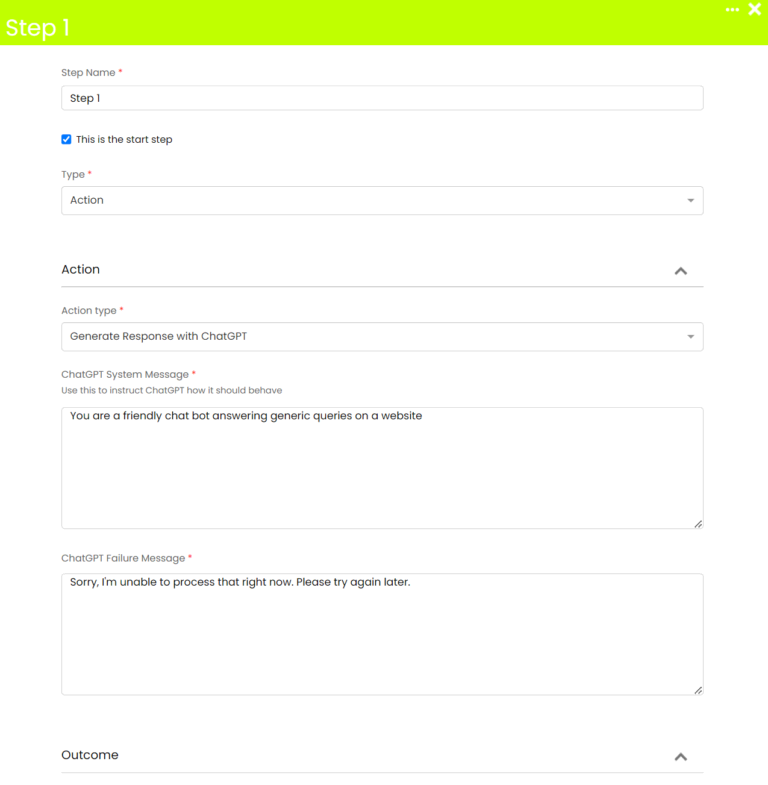 Step 1

Step Name *

Step 1

This is the start step

Type *

Action

Action

Action type *

Generate Response with ChatGPT

ChatGPT System Message *
Use this to instruct ChatGPT how it should behave

You are a friendly chat bot answering generic queries on a website

ChatGPT Failure Message *

Sorry, I'm unable to process that right now. Please try again later.

Outcome